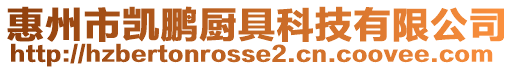 惠州市凯鹏厨具科技有限公司
http://hzbertonrosse2.cn.coovee.com